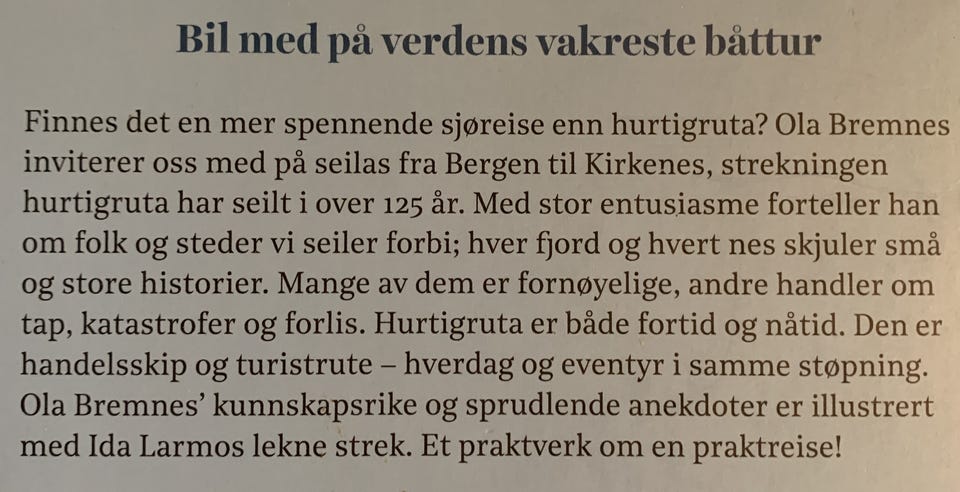 Bil med på verdens vakreste båttur

Finnes det en mer spennende sjøreise enn hurtigruta? Ola Bremnes inviterer oss med på seilas fra Bergen til Kirkenes, strekningen hurtigruta har seilt i over 125 år. Med stor entusiasme forteller han om folk og steder vi seiler forbi; hver fjord og hvert nes skjuler små og store historier. Mange av dem er fornøyelige, andre handler om tap, katastrofer og forlis. Hurtigruta er både fortid og nåtid. Den er handelsskip og turistrute – hverdag og eventyr i samme støpning. Ola Bremnes' kunnskapsrike og sprudlende anekdoter er illustrert med Ida Larmos lekne strek. Et praktverk om en praktreise!